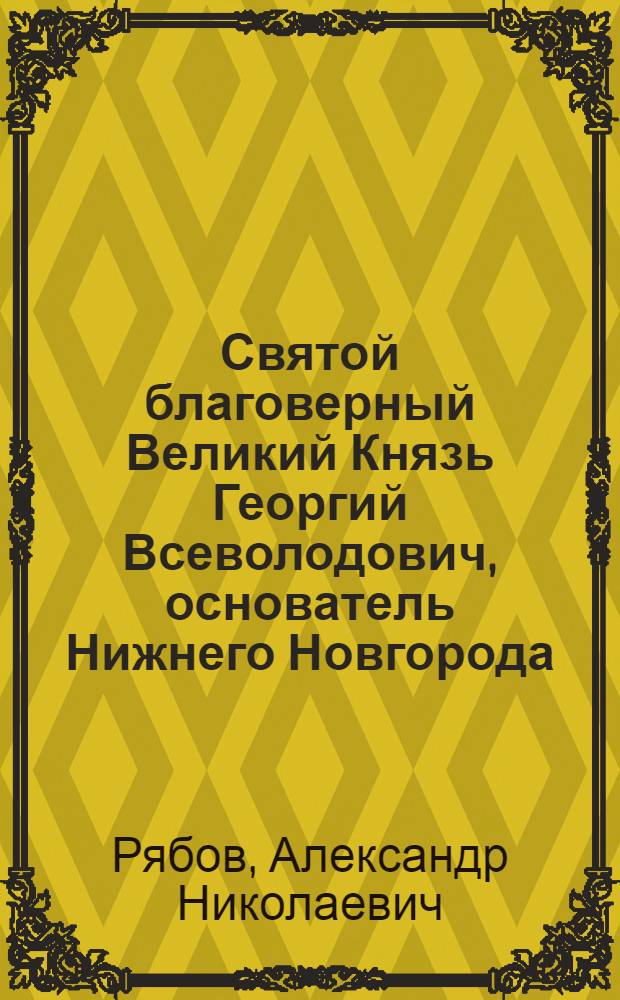 Святой благоверный Великий Князь Георгий Всеволодович, основатель Нижнего Новгорода

Рябов, Александр Николаевич